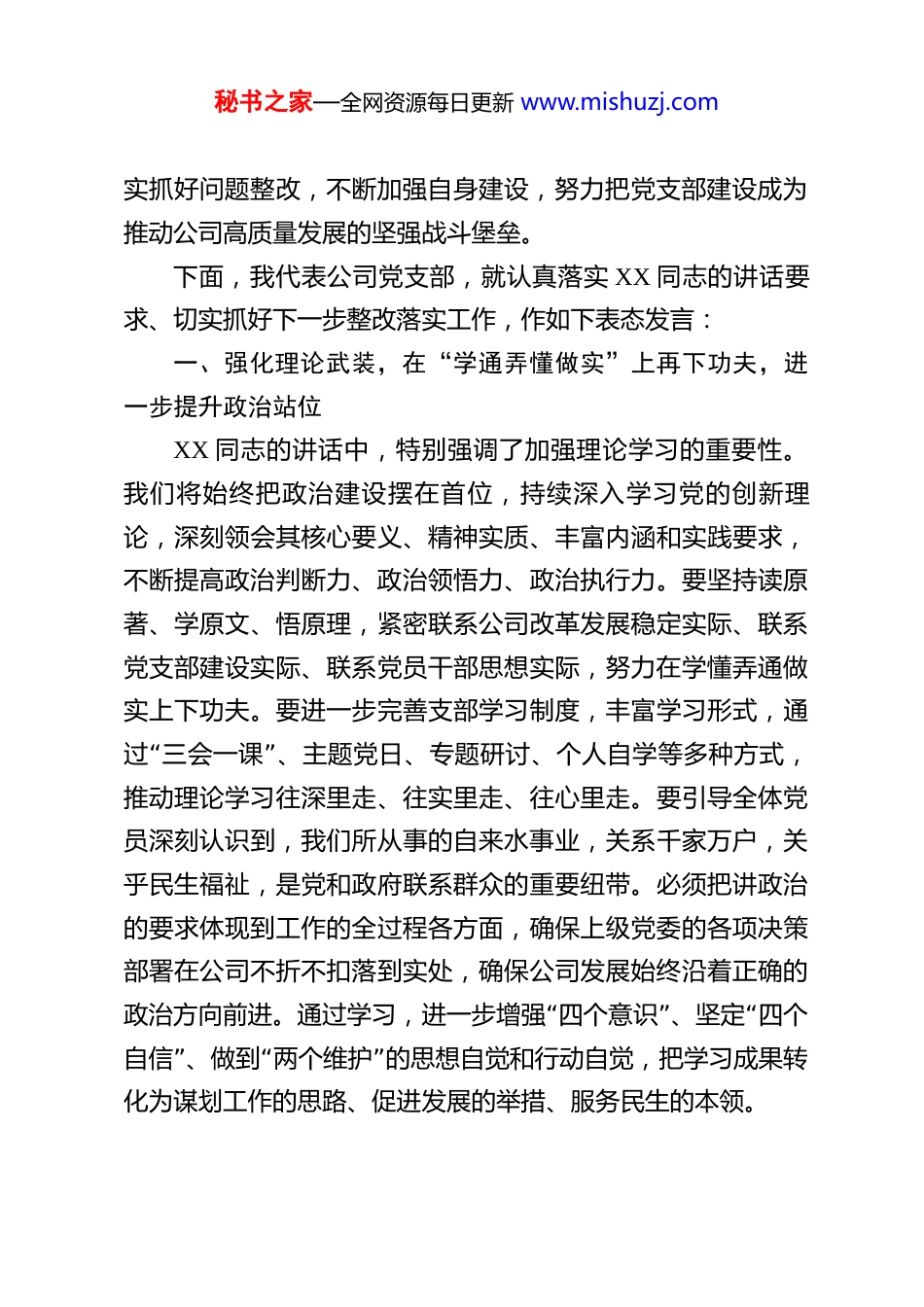 秘书之家—全网资源每日更新 www.mishuzj.com

实抓好问题整改，不断加强自身建设，努力把党支部建设成为推动公司高质量发展的坚强战斗堡垒。

下面，我代表公司党支部，就认真落实 XX 同志的讲话要求、切实抓好下一步整改落实工作，作如下表态发言：

一、强化理论武装，在“学通弄懂做实”上再下功夫，进一步提升政治站位

XX 同志的讲话中，特别强调了加强理论学习的重要性。我们将始终把政治建设摆在首位，持续深入学习党的创新理论，深刻领会其核心要义、精神实质、丰富内涵和实践要求，不断提高政治判断力、政治领悟力、政治执行力。要坚持读原著、学原文、悟原理，紧密联系公司改革发展稳定实际、联系党支部建设实际、联系党员干部思想实际，努力在学懂弄通做实上下功夫。要进一步完善支部学习制度，丰富学习形式，通过“三会一课”、主题党日、专题研讨、个人自学等多种方式，推动理论学习往深里走、往实里走、往心里走。要引导全体党员深刻认识到，我们所从事的自来水事业，关系千家万户，关乎民生福祉，是党和政府联系群众的重要纽带。必须把讲政治的要求体现到工作的全过程各方面，确保上级党委的各项决策部署在公司不折不扣落到实处，确保公司发展始终沿着正确的政治方向前进。通过学习，进一步增强“四个意识”、坚定“四个自信”、做到“两个维护”的思想自觉和行动自觉，把学习成果转化为谋划工作的思路、促进发展的举措、服务民生的本领。